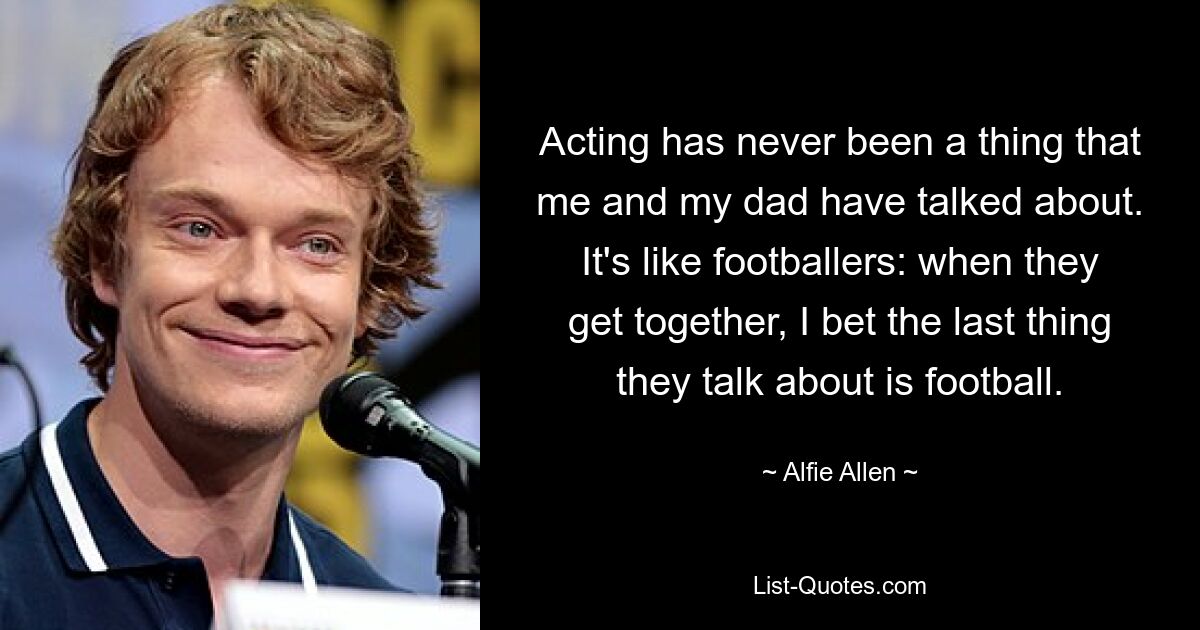 Acting has never been a thing that me and my dad have talked about. It's like footballers: when they get together, I bet the last thing they talk about is football.

~ Alfie Allen ~

List-Quotes.com